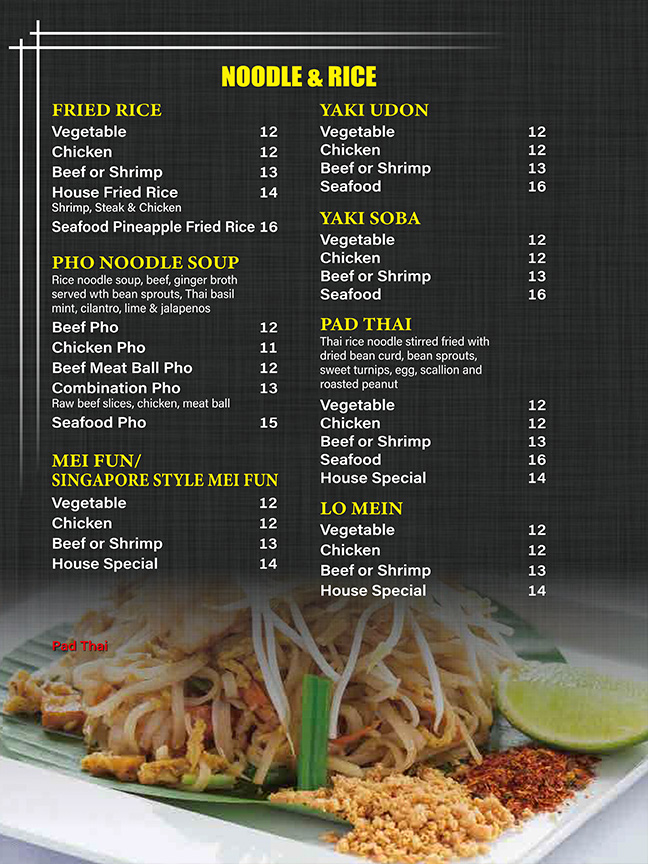 NOODLE & RICE

FRIED RICE
Vegetable 12
Chicken 12
Beef or Shrimp 13
House Fried Rice 14
Shrimp, Steak & Chicken
Seafood Pineapple Fried Rice 16

PHO NOODLE SOUP
Rice noodle soup, beef, ginger broth served wth bean sprouts, Thai basil mint, cilantro, lime & jalapenos
Beef Pho 12
Chicken Pho 11
Beef Meat Ball Pho 12
Combination Pho 13
Raw beef slices, chicken, meat ball
Seafood Pho 15

MEI FUN/
SINGAPORE STYLE MEI FUN
Vegetable 12
Chicken 12
Beef or Shrimp 13
House Special 14

YAKI UDON
Vegetable 12
Chicken 12
Beef or Shrimp 13
Seafood 16

YAKI SOBA
Vegetable 12
Chicken 12
Beef or Shrimp 13
Seafood 16

PAD THAI
Thai rice noodle stirred fried with dried bean curd, bean sprouts, sweet turnips, egg, scallion and roasted peanut
Vegetable 12
Chicken 12
Beef or Shrimp 13
Seafood 16
House Special 14

LO MEIN
Vegetable 12
Chicken 12
Beef or Shrimp 13
House Special 14

Pad Thai